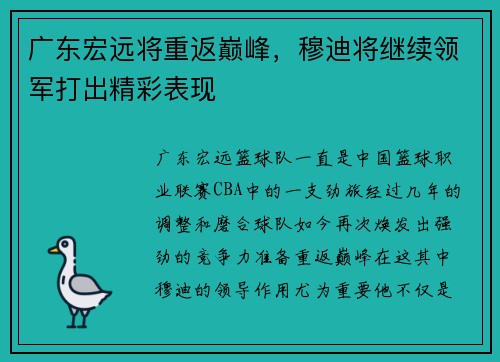 广东宏远将重返巅峰，穆迪将继续领军打出精彩表现

广东宏远篮球队一直是中国篮球职业联赛CBA中的一支劲旅经过几年的调整和磨合球队如今再次焕发出强劲的竞争力准备重返巅峰在这其中穆迪的领导作用尤为重要他不仅是